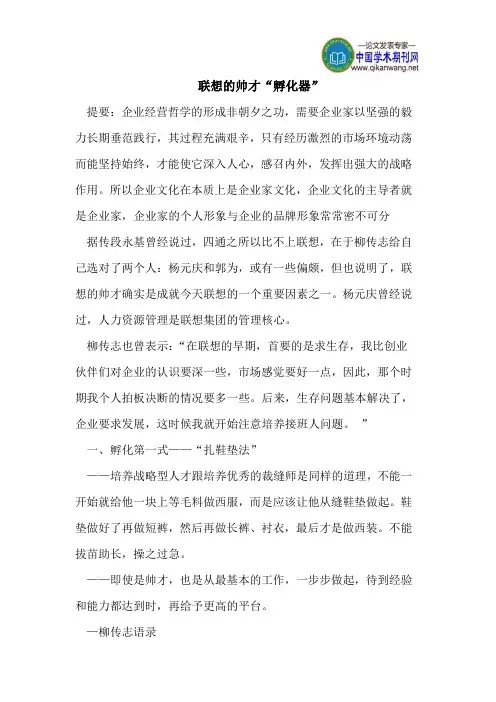 —论文发表专家—
中国学术期刊网
www.qikanwang.net

联想的帅才“孵化器”

提要：企业经营哲学的形成非朝夕之功，需要企业家以坚强的毅力长期垂范践行，其过程充满艰辛，只有经历激烈的市场环境动荡而能坚持始终，才能使它深入人心，感召内外，发挥出强大的战略作用。所以企业文化在本质上是企业家文化，企业文化的主导者就是企业家，企业家的个人形象与企业的品牌形象常常密不可分

据传段永基曾经说过，四通之所以比不上联想，在于柳传志给自己选对了两个人：杨元庆和郭为，或有一些偏颇，但也说明了，联想的帅才确实是成就今天联想的一个重要因素之一。杨元庆曾经说过，人力资源管理是联想集团的管理核心。

柳传志也曾表示：“在联想的早期，首要的是求生存，我比创业伙伴们对企业的认识要深一些，市场感觉要好一点，因此，那个时期我个人拍板决断的情况要多一些。后来，生存问题基本解决了，企业要求发展，这时候我就开始注意培养接班人问题。 ”

一、孵化第一式——“扎鞋垫法”

——培养战略型人才跟培养优秀的裁缝师是同样的道理，不能一开始就给他一块上等毛料做西服，而是应该让他从缝鞋垫做起。鞋垫做好了再做短裤，然后再做长裤、衬衣，最后才是做西装。不能拔苗助长，操之过急。

——即使是帅才，也是从最基本的工作，一步步做起，待到经验和能力都达到时，再给予更高的平台。

—柳传志语录